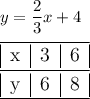 $y = \frac{2}{3}x + 4$

| x | 3 | 6 |
|---|---|---|
| y | 6 | 8 |